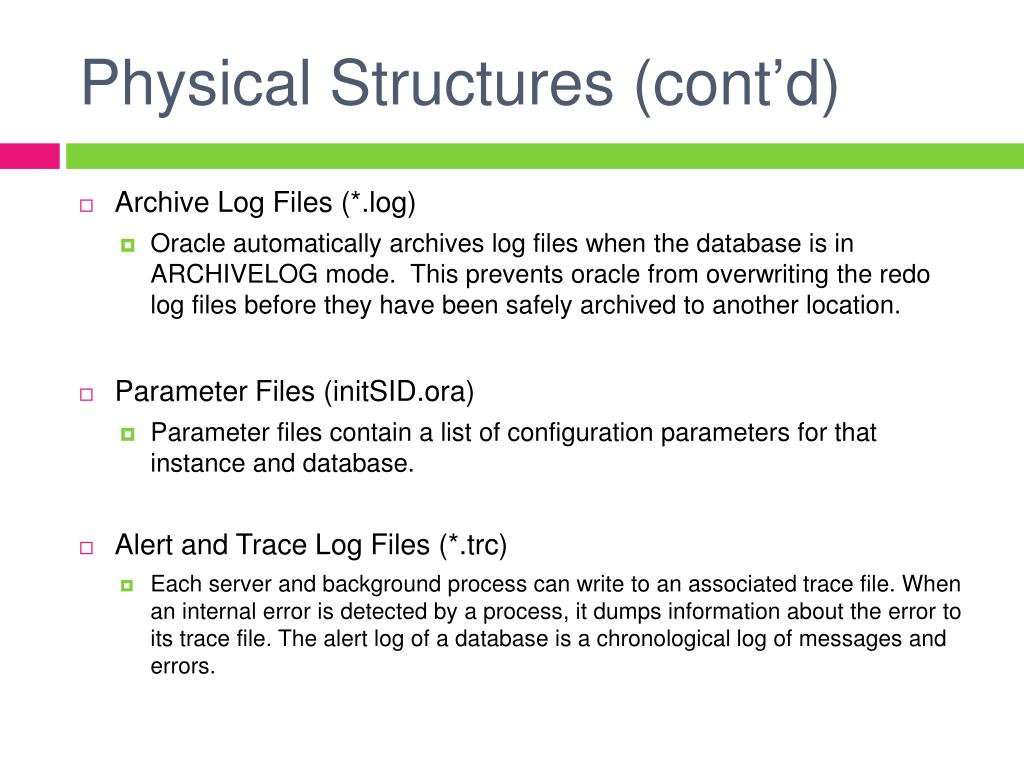 Physical Structures (cont’d)

Archive Log Files (*.log)

Oracle automatically archives log files when the database is in ARCHIVELOG mode. This prevents oracle from overwriting the redo log files before they have been safely archived to another location.

Parameter Files (initSID.ora)

Parameter files contain a list of configuration parameters for that instance and database.

Alert and Trace Log Files (*.trc)

Each server and background process can write to an associated trace file. When an internal error is detected by a process, it dumps information about the error to its trace file. The alert log of a database is a chronological log of messages and errors.